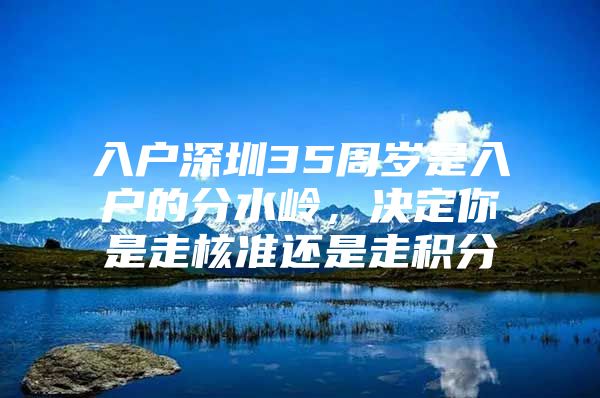 入户深圳35周岁是入户的分水岭，决定你是走核准还是走积分